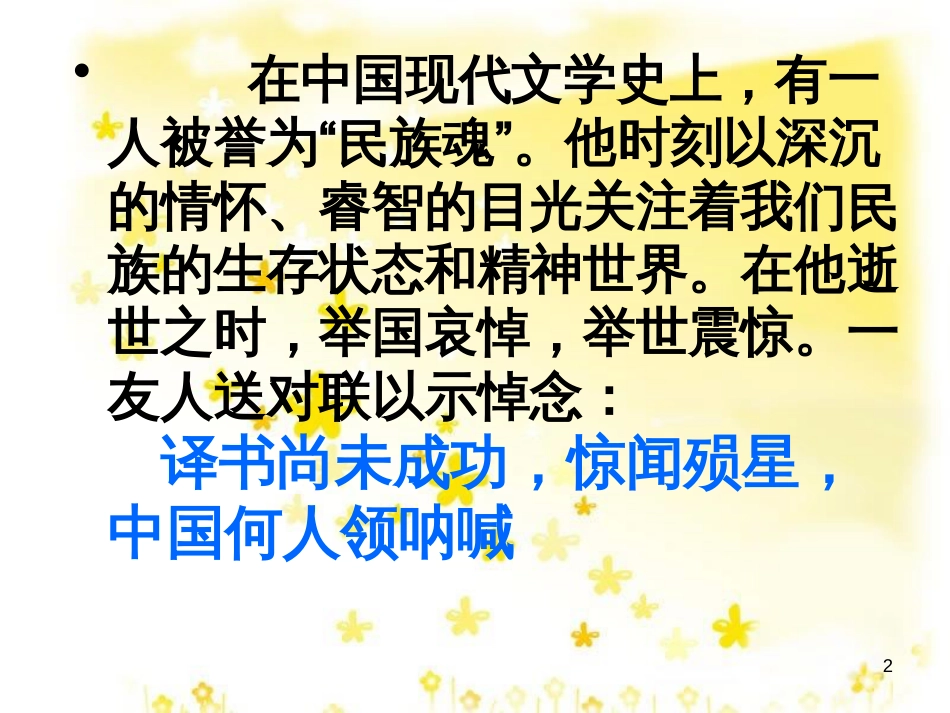 • 在中国现代文学史上，有一人被誉为“民族魂”。他时刻以深沉的情怀、睿智的目光关注着我们民族的生存状态和精神世界。在他逝世之时，举国哀悼，举世震惊。一友人送对联以示悼念：

译书尚未成功，惊闻殒星，中国何人领呐喊

2